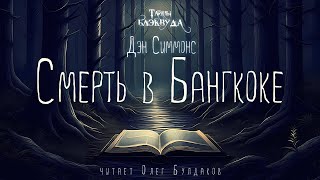 Тайны Блэквуда
Дэн Симмонс
Смерть в Бангкоке
читает Олег Булдаков